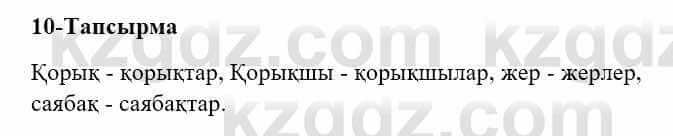 10-Тапсырма

Қорық - қорықтар, Қорықшы - қорықшылар, жер - жерлер, саябақ - саябақтар.

kzgdz.com kzgdz
kzgdz.com